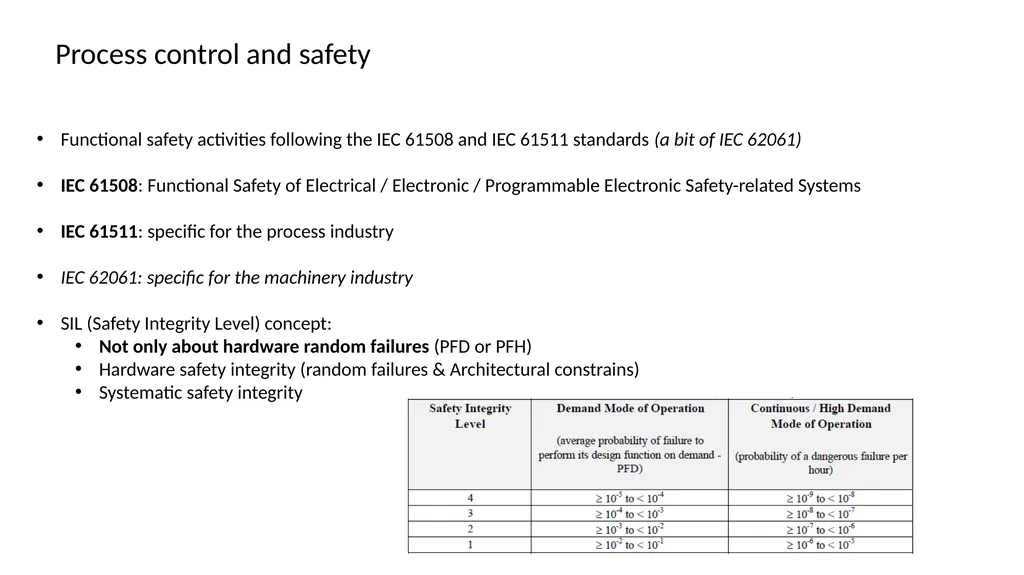 Process control and safety

• Functional safety activities following the IEC 61508 and IEC 61511 standards (a bit of IEC 62061)

• IEC 61508: Functional Safety of Electrical / Electronic / Programmable Electronic Safety-related Systems

• IEC 61511: specific for the process industry

• IEC 62061: specific for the machinery industry

• SIL (Safety Integrity Level) concept:
• Not only about hardware random failures (PFD or PFH)
• Hardware safety integrity (random failures & Architectural constrains)
• Systematic safety integrity

| Safety Integrity Level | Demand Mode of Operation (average probability of failure to perform its design function on demand - PFD) | Continuous / High Demand Mode of Operation (probability of a dangerous failure per hour) |
|---|---|---|
| 4 | $\geq 10^{-5}$ to $< 10^{-4}$ | $\geq 10^{-9}$ to $< 10^{-8}$ |
| 3 | $\geq 10^{-4}$ to $< 10^{-3}$ | $\geq 10^{-8}$ to $< 10^{-7}$ |
| 2 | $\geq 10^{-3}$ to $< 10^{-2}$ | $\geq 10^{-7}$ to $< 10^{-6}$ |
| 1 | $\geq 10^{-2}$ to $< 10^{-1}$ | $\geq 10^{-6}$ to $< 10^{-5}$ |